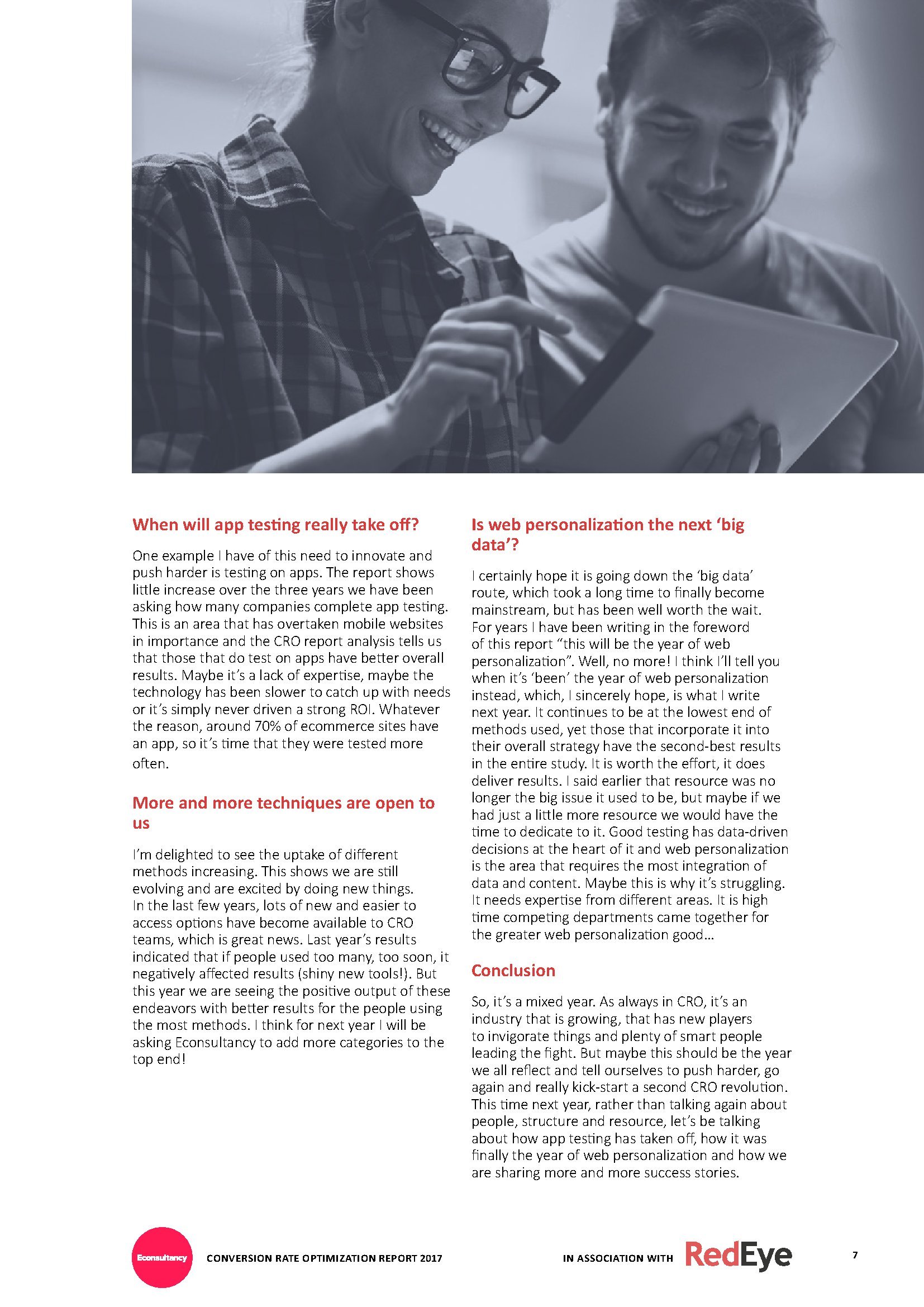 When will app testing really take off?

One example I have of this need to innovate and push harder is testing on apps. The report shows little increase over the three years we have been asking how many companies complete app testing. This is an area that has overtaken mobile websites in importance and the CRO report analysis tells us that those that do test on apps have better overall results. Maybe it's a lack of expertise, maybe the technology has been slower to catch up with needs or it's simply never driven a strong ROI. Whatever the reason, around 70% of ecommerce sites have an app, so it's time that they were tested more often.

More and more techniques are open to us

I'm delighted to see the uptake of different methods increasing. This shows we are still evolving and are excited by doing new things. In the last few years, lots of new and easier to access options have become available to CRO teams, which is great news. Last year's results indicated that if people used too many, too soon, it negatively affected results (shiny new tools!). But this year we are seeing the positive output of these endeavors with better results for the people using the most methods. I think for next year I will be asking Econsultancy to add more categories to the top end!

Is web personalization the next 'big data'?

I certainly hope it is going down the 'big data' route, which took a long time to finally become mainstream, but has been well worth the wait. For years I have been writing in the foreword of this report "this will be the year of web personalization". Well, no more! I think I'll tell you when it's 'been' the year of web personalization instead, which, I sincerely hope, is what I write next year. It continues to be at the lowest end of methods used, yet those that incorporate it into their overall strategy have the second-best results in the entire study. It is worth the effort, it does deliver results. I said earlier that resource was no longer the big issue it used to be, but maybe if we had just a little more resource we would have the time to dedicate to it. Good testing has data-driven decisions at the heart of it and web personalization is the area that requires the most integration of data and content. Maybe this is why it's struggling. It needs expertise from different areas. It is high time competing departments came together for the greater web personalization good…

Conclusion

So, it's a mixed year. As always in CRO, it's an industry that is growing, that has new players to invigorate things and plenty of smart people leading the fight. But maybe this should be the year we all reflect and tell ourselves to push harder, go again and really kick-start a second CRO revolution. This time next year, rather than talking again about people, structure and resource, let's be talking about how app testing has taken off, how it was finally the year of web personalization and how we are sharing more and more success stories.

Econsultancy CONVERSION RATE OPTIMIZATION REPORT 2017 IN ASSOCIATION WITH RedEye 7